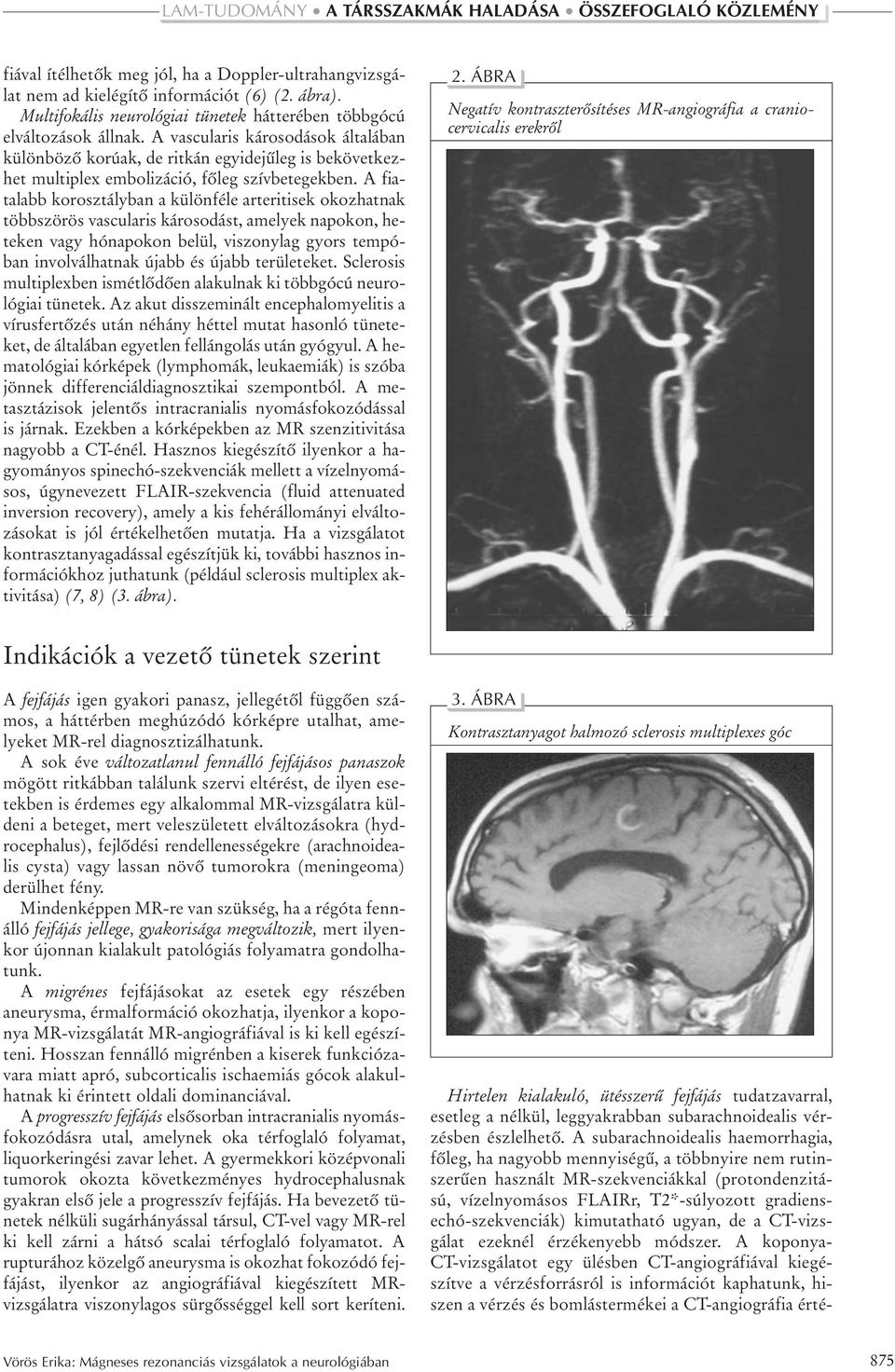 LAM-TUDOMÁNY • A TÁRSSZAKMÁK HALADÁSA • ÖSSZEFOGLALÓ KÖZLEMÉNY

fiával ítélhetők meg jól, ha a Doppler-ultrahangvizsgálat nem ad kielégítő információt (6) (2. ábra).

Multifokális neurológiai tünetek hátterében többgócú elváltozások állnak. A vascularis károsodások általában különböző korúak, de ritkán egyidejűleg is bekövetkezhet multiplex embolizáció, főleg szívbetegekben. A fiatalabb korosztályban a különféle arteritisek okozhatnak többszörös vascularis károsodást, amelyek napokon, heteken vagy hónapokon belül, viszonylag gyors tempóban involválhatnak újabb és újabb területeket. Sclerosis multiplexben ismétlődően alakulnak ki többgócú neurológiai tünetek. Az akut disszeminált encephalomyelitis a vírusfertőzés után néhány héttel mutat hasonló tüneteket, de általában egyetlen fellángolás után gyógyul. A hematológiai kórképek (lymphomák, leukaemiák) is szóba jönnek differenciáldiagnosztikai szempontból. A metasztázisok jelentős intracranialis nyomásfokozódással is járnak. Ezekben a kórképekben az MR szenzitivitása nagyobb a CT-énél. Hasznos kiegészítő ilyenkor a hagyományos spinechó-szekvenciák mellett a vízelnyomásos, úgynevezett FLAIR-szekvencia (fluid attenuated inversion recovery), amely a kis fehérállományi elváltozásokat is jól értékelhetően mutatja. Ha a vizsgálatot kontrasztanyagadással egészítjük ki, további hasznos információkhoz juthatunk (például sclerosis multiplex aktivitása) (7, 8) (3. ábra).

Indikációk a vezető tünetek szerint

A fejfájás igen gyakori panasz, jellegétől függően számos, a háttérben meghúzódó kórképre utalhat, amelyeket MR-rel diagnosztizálhatunk.

A sok éve változatlanul fennálló fejfájásos panaszok mögött ritkábban találunk szervi eltérést, de ilyen esetekben is érdemes egy alkalommal MR-vizsgálatra küldeni a beteget, mert veleszületett elváltozásokra (hydrocephalus), fejlődési rendellenességekre (arachnoidealis cysta) vagy lassan növő tumorokra (meningeoma) derülhet fény.

Mindenképpen MR-re van szükség, ha a régóta fennálló fejfájás jellege, gyakorisága megváltozik, mert ilyenkor újonnan kialakult patológiás folyamatra gondolhatunk.

A migrénes fejfájásokat az esetek egy részében aneurysma, érmalformáció okozhatja, ilyenkor a koponya MR-vizsgálatát MR-angiográfiával is ki kell egészíteni. Hosszan fennálló migrénben a kiserek funkciózavara miatt apró, subcorticalis ischaemiás gócok alakulhatnak ki érintett oldali dominanciával.

A progresszív fejfájás elsősorban intracranialis nyomásfokozódásra utal, amelynek oka térfoglaló folyamat, liquorkeringési zavar lehet. A gyermekkori középvonali tumorok okozta következményes hydrocephalusnak gyakran első jele a progresszív fejfájás. Ha bevezető tünetek nélküli sugárhányással társul, CT-vel vagy MR-rel ki kell zárni a hátsó scalai térfoglaló folyamatot. A rupturához közelgő aneurysma is okozhat fokozódó fejfájást, ilyenkor az angiográfiával kiegészített MR-vizsgálatra viszonylagos sürgősséggel kell sort keríteni.

2. ÁBRA
Negatív kontraszterősítéses MR-angiográfia a craniocervicalis erekről

3. ÁBRA
Kontrasztanyagot halmozó sclerosis multiplexes góc

Hirtelen kialakuló, ütésszerű fejfájás tudatzavarral, esetleg a nélkül, leggyakrabban subarachnoidealis vérzésben észlelhető. A subarachnoidealis haemorrhagia, főleg, ha nagyobb mennyiségű, a többnyire nem rutinszerűen használt MR-szekvenciákkal (protondenzitású, vízelnyomásos FLAIRr, T2*-súlyozott gradiensechó-szekvenciák) kimutatható ugyan, de a CT-vizsgálat ezeknél érzékenyebb módszer. A koponya-CT-vizsgálatot egy ülésben CT-angiográfiával kiegészítve a vérzésforrásról is információt kaphatunk, hiszen a vérzés és bomlástermékei a CT-angiográfia érté-

Vörös Erika: Mágneses rezonanciás vizsgálatok a neurológiában

875